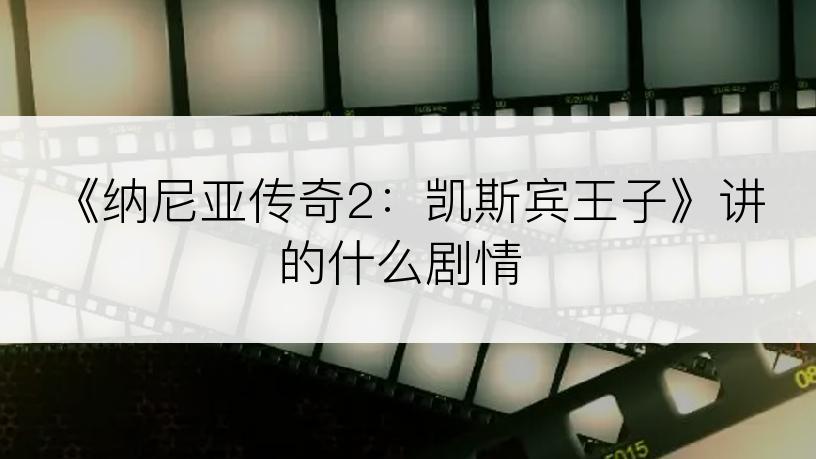 《纳尼亚传奇2：凯斯宾王子》讲的什么剧情